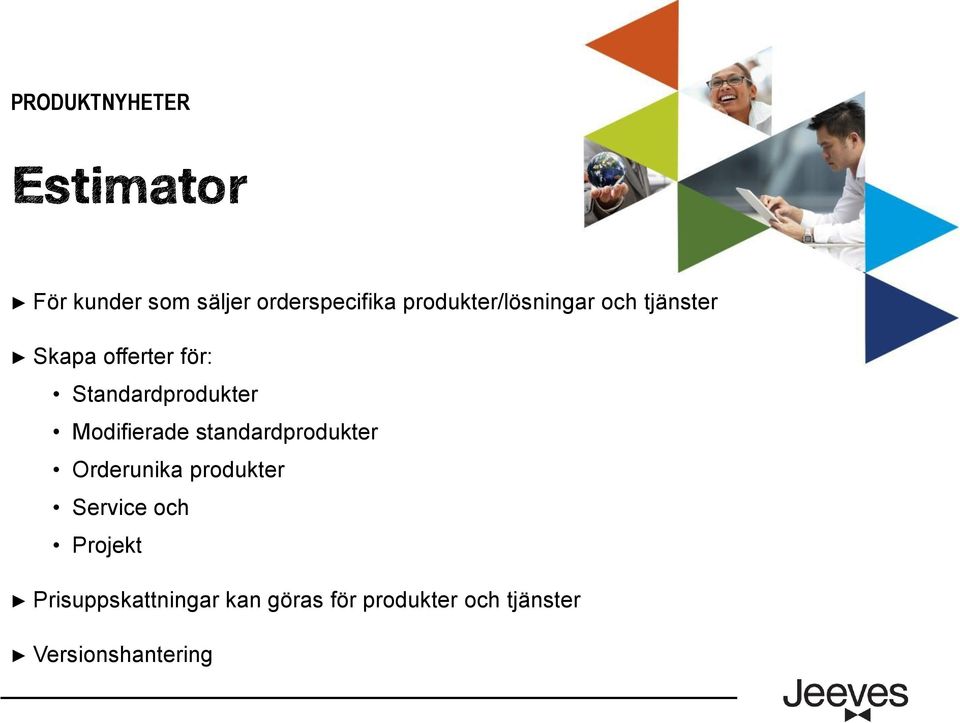 PRODUKTNYHETER

Estimator

► För kunder som säljer orderspecifika produkter/lösningar och tjänster

► Skapa offerter för:

• Standardprodukter
• Modifierade standardprodukter
• Orderunika produkter
• Service och
• Projekt

► Prisuppskattningar kan göras för produkter och tjänster

► Versionshantering

Jeeves